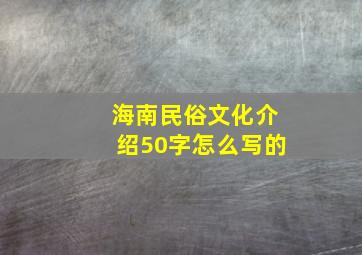 海南民俗文化介绍50字怎么写的